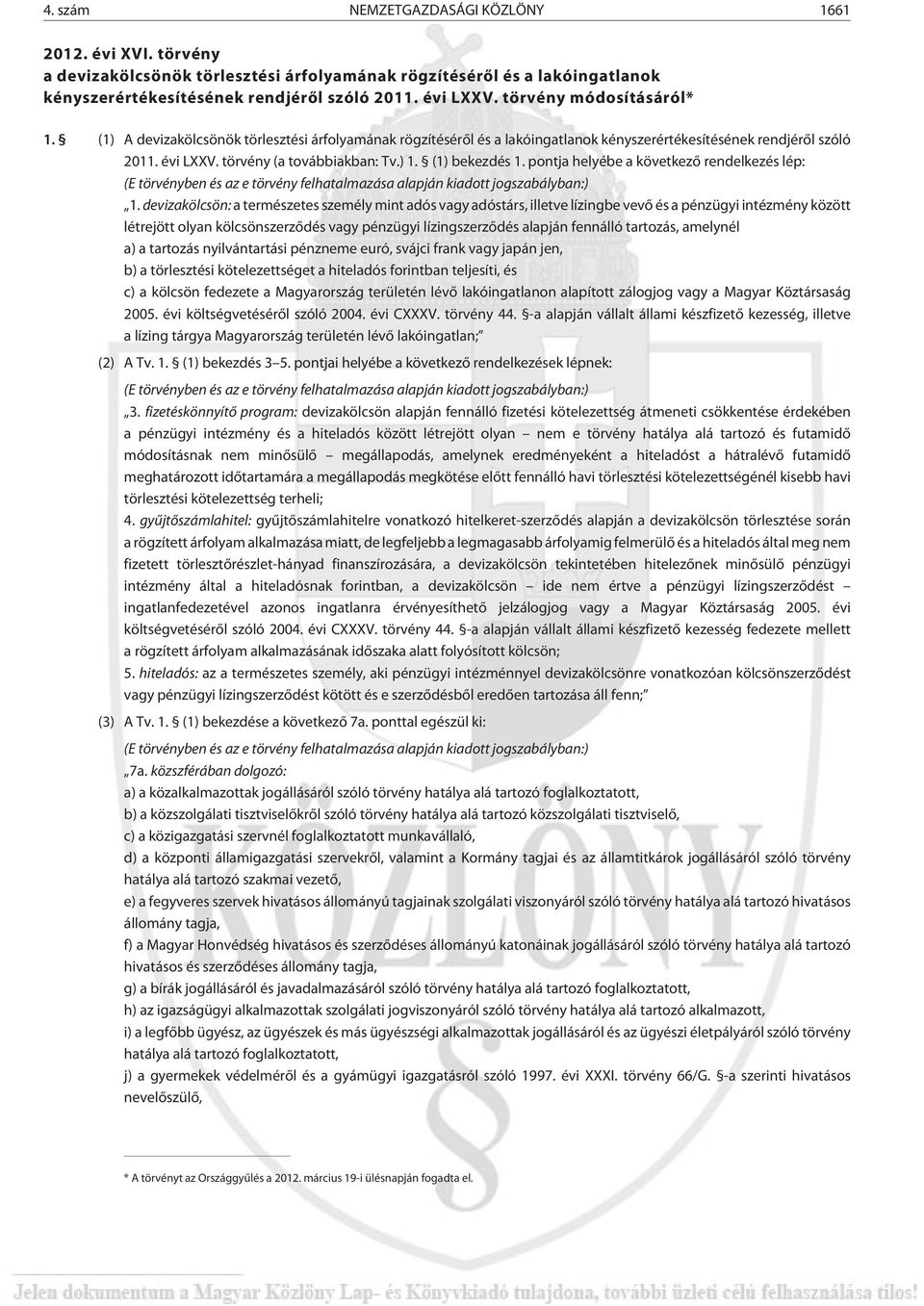 4. szám NEMZETGAZDASÁGI KÖZLÖNY 1661

2012. évi XVI. törvény
a devizakölcsönök törlesztési árfolyamának rögzítésérõl és a lakóingatlanok kényszerértékesítésének rendjérõl szóló 2011. évi LXXV. törvény módosításáról*

1. § (1) A devizakölcsönök törlesztési árfolyamának rögzítésérõl és a lakóingatlanok kényszerértékesítésének rendjérõl szóló 2011. évi LXXV. törvény (a továbbiakban: Tv.) 1. § (1) bekezdés 1. pontja helyébe a következõ rendelkezés lép:
(E törvényben és az e törvény felhatalmazása alapján kiadott jogszabályban:)
„1. devizakölcsön: a természetes személy mint adós vagy adóstárs, illetve lízingbe vevõ és a pénzügyi intézmény között létrejött olyan kölcsönszerzõdés vagy pénzügyi lízingszerzõdés alapján fennálló tartozás, amelynél
a) a tartozás nyilvántartási pénzneme euró, svájci frank vagy japán jen,
b) a törlesztési kötelezettséget a hiteladós forintban teljesíti, és
c) a kölcsön fedezete a Magyarország területén lévõ lakóingatlanon alapított zálogjog vagy a Magyar Köztársaság 2005. évi költségvetésérõl szóló 2004. évi CXXXV. törvény 44. §-a alapján vállalt állami készfizetõ kezesség, illetve a lízing tárgya Magyarország területén lévõ lakóingatlan;”
(2) A Tv. 1. § (1) bekezdés 3–5. pontjai helyébe a következõ rendelkezések lépnek:
(E törvényben és az e törvény felhatalmazása alapján kiadott jogszabályban:)
„3. fizetéskönnyítõ program: devizakölcsön alapján fennálló fizetési kötelezettség átmeneti csökkentése érdekében a pénzügyi intézmény és a hiteladós között létrejött olyan – nem e törvény hatálya alá tartozó és futamidõ módosításnak nem minõsülõ – megállapodás, amelynek eredményeként a hiteladóst a hátralévõ futamidõ meghatározott idõtartamára a megállapodás megkötése elõtt fennálló havi törlesztési kötelezettségénél kisebb havi törlesztési kötelezettség terheli;
4. gyûjtõszámlahitel: gyûjtõszámlahitelre vonatkozó hitelkeret-szerzõdés alapján a devizakölcsön törlesztése során a rögzített árfolyam alkalmazása miatt, de legfeljebb a legmagasabb árfolyamig felmerülõ és a hiteladós által meg nem fizetett törlesztõrészlet-hányad finanszírozására, a devizakölcsön tekintetében hitelezõnek minõsülõ pénzügyi intézmény által a hiteladósnak forintban, a devizakölcsön – ide nem értve a pénzügyi lízingszerzõdést – ingatlanfedezetével azonos ingatlanra érvényesíthetõ jelzálogjog vagy a Magyar Köztársaság 2005. évi költségvetésérõl szóló 2004. évi CXXXV. törvény 44. §-a alapján vállalt állami készfizetõ kezesség fedezete mellett a rögzített árfolyam alkalmazásának idõszaka alatt folyósított kölcsön;
5. hiteladós: az a természetes személy, aki pénzügyi intézménnyel devizakölcsönre vonatkozóan kölcsönszerzõdést vagy pénzügyi lízingszerzõdést kötött és e szerzõdésbõl eredõen tartozása áll fenn;”
(3) A Tv. 1. § (1) bekezdése a következõ 7a. ponttal egészül ki:
(E törvényben és az e törvény felhatalmazása alapján kiadott jogszabályban:)
„7a. közszférában dolgozó:
a) a közalkalmazottak jogállásáról szóló törvény hatálya alá tartozó foglalkoztatott,
b) a közszolgálati tisztviselõkrõl szóló törvény hatálya alá tartozó közszolgálati tisztviselõ,
c) a közigazgatási szervnél foglalkoztatott munkavállaló,
d) a központi államigazgatási szervekrõl, valamint a Kormány tagjai és az államtitkárok jogállásáról szóló törvény hatálya alá tartozó szakmai vezetõ,
e) a fegyveres szervek hivatásos állományú tagjainak szolgálati viszonyáról szóló törvény hatálya alá tartozó hivatásos állomány tagja,
f) a Magyar Honvédség hivatásos és szerzõdéses állományú katonáinak jogállásáról szóló törvény hatálya alá tartozó hivatásos és szerzõdéses állomány tagja,
g) a bírák jogállásáról és javadalmazásáról szóló törvény hatálya alá tartozó foglalkoztatott,
h) az igazságügyi alkalmazottak szolgálati jogviszonyáról szóló törvény hatálya alá tartozó alkalmazott,
i) a legfõbb ügyész, az ügyészek és más ügyészségi alkalmazottak jogállásáról és az ügyészi életpályáról szóló törvény hatálya alá tartozó foglalkoztatott,
j) a gyermekek védelmérõl és a gyámügyi igazgatásról szóló 1997. évi XXXI. törvény 66/G. §-a szerinti hivatásos nevelõszülõ,

* A törvényt az Országgyûlés a 2012. március 19-i ülésnapján fogadta el.

Jelen dokumentum a Magyar Közlöny Lap- és Könyvkiadó tulajdona, további üzleti célú felhasználása tilos!